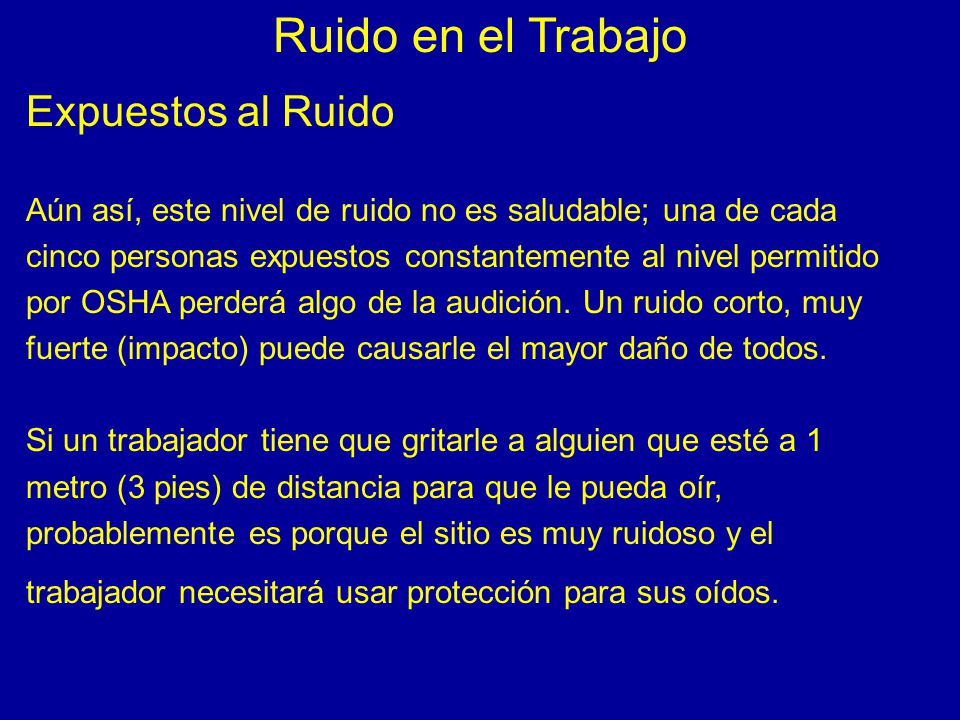 Ruido en el Trabajo

Expuestos al Ruido

Aún así, este nivel de ruido no es saludable; una de cada cinco personas expuestos constantemente al nivel permitido por OSHA perderá algo de la audición. Un ruido corto, muy fuerte (impacto) puede causarle el mayor daño de todos.

Si un trabajador tiene que gritarle a alguien que esté a 1 metro (3 pies) de distancia para que le pueda oír, probablemente es porque el sitio es muy ruidoso y el trabajador necesitará usar protección para sus oídos.